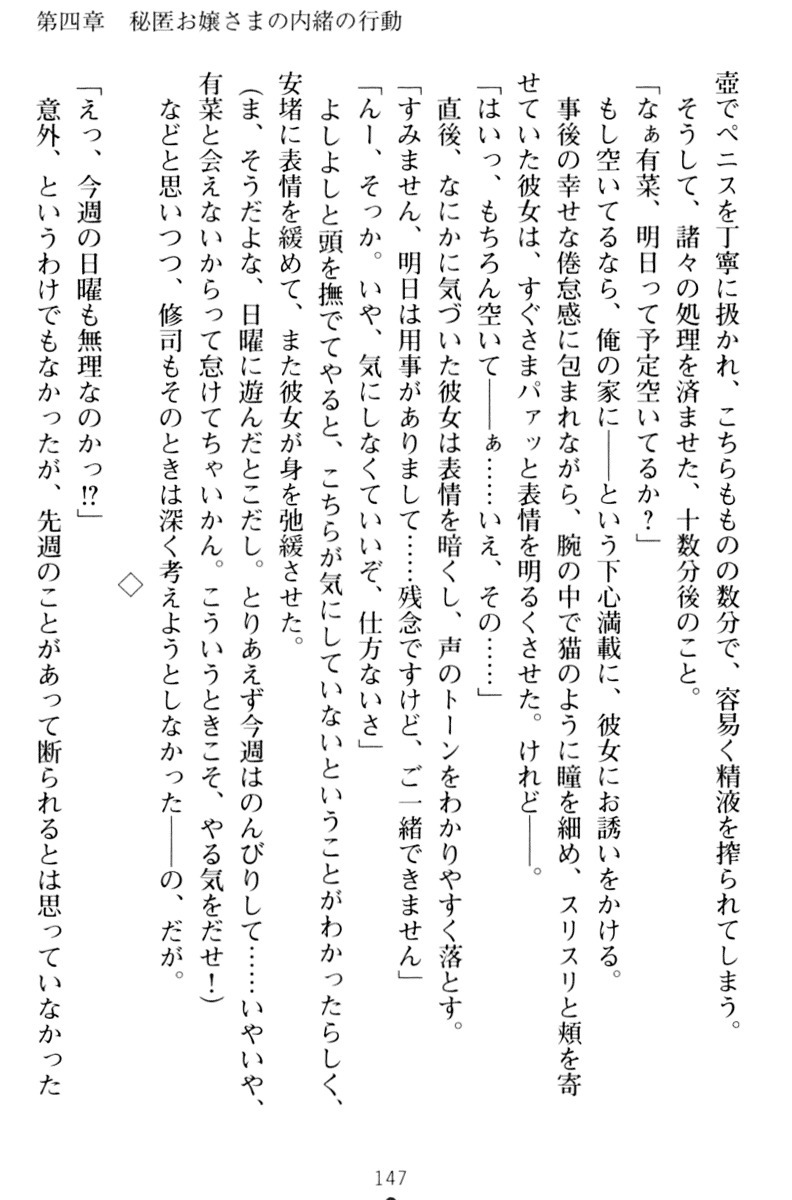 第四章　秘匿お嬢さまの内緒の行動

壺でペニスを丁寧に扱かれ、こちらもものの数分で、容易く精液を搾られてしまう。

そうして、諸々の処理を済ませた、十数分後のこと。

「なぁ有菜、明日って予定空いてるか？」

もし空いてるなら、俺の家に――という下心満載に、彼女にお誘いをかける。

事後の幸せな倦怠感に包まれながら、腕の中で猫のように瞳を細め、スリスリと頬を寄せていた彼女は、すぐさまパァッと表情を明るくさせた。けれど――。

「はいっ、もちろん空いて――ぁ……いえ、その……」

直後、なにかに気づいた彼女は表情を暗くし、声のトーンをわかりやすく落とす。

「すみません、明日は用事がありまして……残念ですけど、ご一緒できません」

「んー、そっか。いや、気にしなくていいぞ、仕方ないさ」

よしよしと頭を撫でてやると、こちらが気にしていないということがわかったらしく、安堵に表情を緩めて、また彼女が身を弛緩させた。

（ま、そうだよな、日曜に遊んだとこだし。とりあえず今週はのんびりして……いやいや、有菜と会えないからって怠けてちゃいかん。こういうときこそ、やる気をだせ！）

などと思いつつ、修司もそのときは深く考えようとしなかった――の、だが。

◇

「えっ、今週の日曜も無理なのかっ!?」

意外、というわけでもなかったが、先週のことがあって断られるとは思っていなかった

147